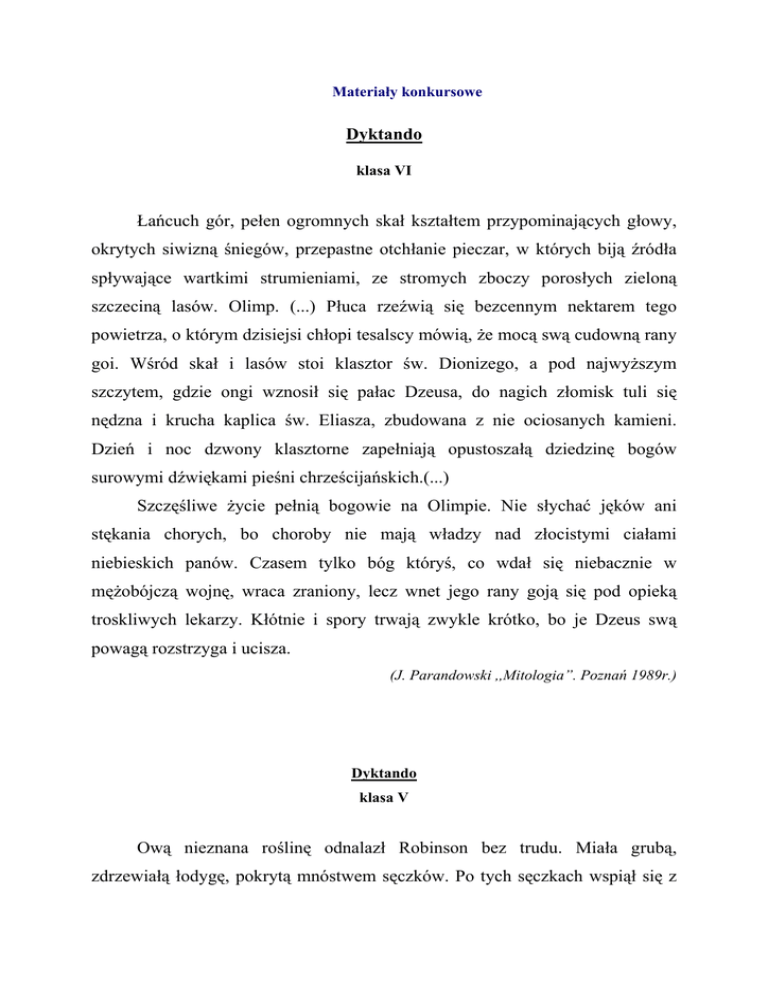 Materiały konkursowe

Dyktando

klasa VI

Łańcuch gór, pełen ogromnych skał kształtem przypominających głowy, okrytych siwizną śniegów, przepastne otchłanie pieczar, w których biją źródła spływające wartkimi strumieniami, ze stromych zboczy porosłych zieloną szczeciną lasów. Olimp. (...) Płuca rzeźwią się bezcennym nektarem tego powietrza, o którym dzisiejsi chłopi tesalscy mówią, że mocą swą cudowną rany goi. Wśród skał i lasów stoi klasztor św. Dionizego, a pod najwyższym szczytem, gdzie ongi wznosił się pałac Dzeusa, do nagich złomisk tuli się nędzna i krucha kaplica św. Eliasza, zbudowana z nie ociosanych kamieni. Dzień i noc dzwony klasztorne zapełniają opustoszałą dziedzinę bogów surowymi dźwiękami pieśni chrześcijańskich.(...)

Szczęśliwe życie pełnią bogowie na Olimpie. Nie słychać jęków ani stękania chorych, bo choroby nie mają władzy nad złocistymi ciałami niebieskich panów. Czasem tylko bóg któryś, co wdał się niebacznie w mężobójczą wojnę, wraca zraniony, lecz wnet jego rany goją się pod opieką troskliwych lekarzy. Kłótnie i spory trwają zwykle krótko, bo je Dzeus swą powagą rozstrzyga i ucisza.

(J. Parandowski „Mitologia". Poznań 1989r.)

Dyktando

klasa V

Ową nieznana roślinę odnalazł Robinson bez trudu. Miała grubą, zdrzewiałą łodygę, pokrytą mnóstwem sęczków. Po tych sęczkach wspiął się z